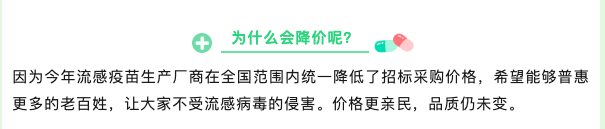 为什么会降价呢?

因为今年流感疫苗生产厂商在全国范围内统一降低了招标采购价格，希望能够普惠更多的老百姓，让大家不受流感病毒的侵害。价格更亲民，品质仍未变。